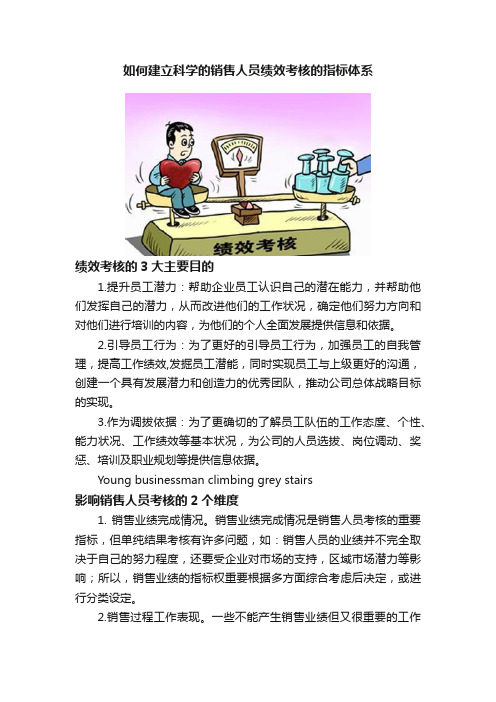 如何建立科学的销售人员绩效考核的指标体系

绩效考核

绩效考核的 3 大主要目的

1.提升员工潜力：帮助企业员工认识自己的潜在能力，并帮助他们发挥自己的潜力，从而改进他们的工作状况，确定他们努力方向和对他们进行培训的内容，为他们的个人全面发展提供信息和依据。

2.引导员工行为：为了更好的引导员工行为，加强员工的自我管理，提高工作绩效,发掘员工潜能，同时实现员工与上级更好的沟通，创建一个具有发展潜力和创造力的优秀团队，推动公司总体战略目标的实现。

3.作为调拨依据：为了更确切的了解员工队伍的工作态度、个性、能力状况、工作绩效等基本状况，为公司的人员选拔、岗位调动、奖惩、培训及职业规划等提供信息依据。

Young businessman climbing grey stairs

影响销售人员考核的 2 个维度

1. 销售业绩完成情况。销售业绩完成情况是销售人员考核的重要指标，但单纯结果考核有许多问题，如：销售人员的业绩并不完全取决于自己的努力程度，还要受企业对市场的支持，区域市场潜力等影响；所以，销售业绩的指标权重要根据多方面综合考虑后决定，或进行分类设定。

2.销售过程工作表现。一些不能产生销售业绩但又很重要的工作